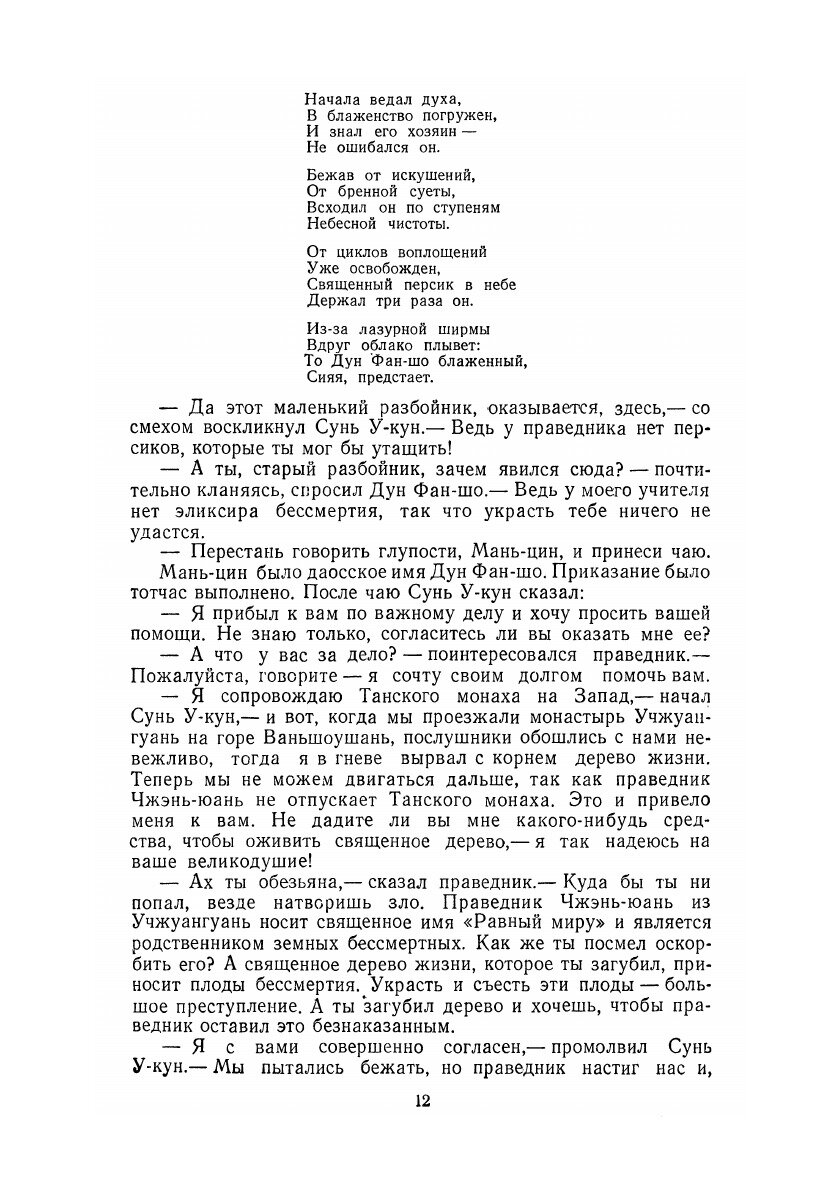 Начала ведал духа,
В блаженство погружен,
И знал его хозяин —
Не ошибался он.

Бежав от искушений,
От бренной суеты,
Всходил он по ступеням
Небесной чистоты.

От циклов воплощений
Уже освобожден,
Священный персик в небе
Держал три раза он.

Из-за лазурной ширмы
Вдруг облако плывет:
То Дун Фан-шо блаженный,
Сияя, предстает.

— Да этот маленький разбойник, оказывается, здесь,— со смехом воскликнул Сунь У-кун.— Ведь у праведника нет персиков, которые ты мог бы утащить!

— А ты, старый разбойник, зачем явился сюда? — почтительно кланяясь, спросил Дун Фан-шо.— Ведь у моего учителя нет эликсира бессмертия, так что украсть тебе ничего не удастся.

— Перестань говорить глупости, Мань-цин, и принеси чаю.

Мань-цин было даосское имя Дун Фан-шо. Приказание было тотчас выполнено. После чаю Сунь У-кун сказал:

— Я прибыл к вам по важному делу и хочу просить вашей помощи. Не знаю только, согласитесь ли вы оказать мне ее?

— А что у вас за дело? — поинтересовался праведник.— Пожалуйста, говорите — я сочту своим долгом помочь вам.

— Я сопровождаю Танского монаха на Запад,— начал Сунь У-кун,— и вот, когда мы проезжали монастырь Учжуангуань на горе Ваньшоушань, послушники обошлись с нами невежливо, тогда я в гневе вырвал с корнем дерево жизни. Теперь мы не можем двигаться дальше, так как праведник Чжэнь-юань не отпускает Танского монаха. Это и привело меня к вам. Не дадите ли вы мне какого-нибудь средства, чтобы оживить священное дерево,— я так надеюсь на ваше великодушие!

— Ах ты обезьяна,— сказал праведник.— Куда бы ты ни попал, везде натворишь зло. Праведник Чжэнь-юань из Учжуангуань носит священное имя «Равный миру» и является родственником земных бессмертных. Как же ты посмел оскорбить его? А священное дерево жизни, которое ты загубил, приносит плоды бессмертия. Украсть и съесть эти плоды — большое преступление. А ты загубил дерево и хочешь, чтобы праведник оставил это безнаказанным.

— Я с вами совершенно согласен,— промолвил Сунь У-кун.— Мы пытались бежать, но праведник настиг нас и,

12